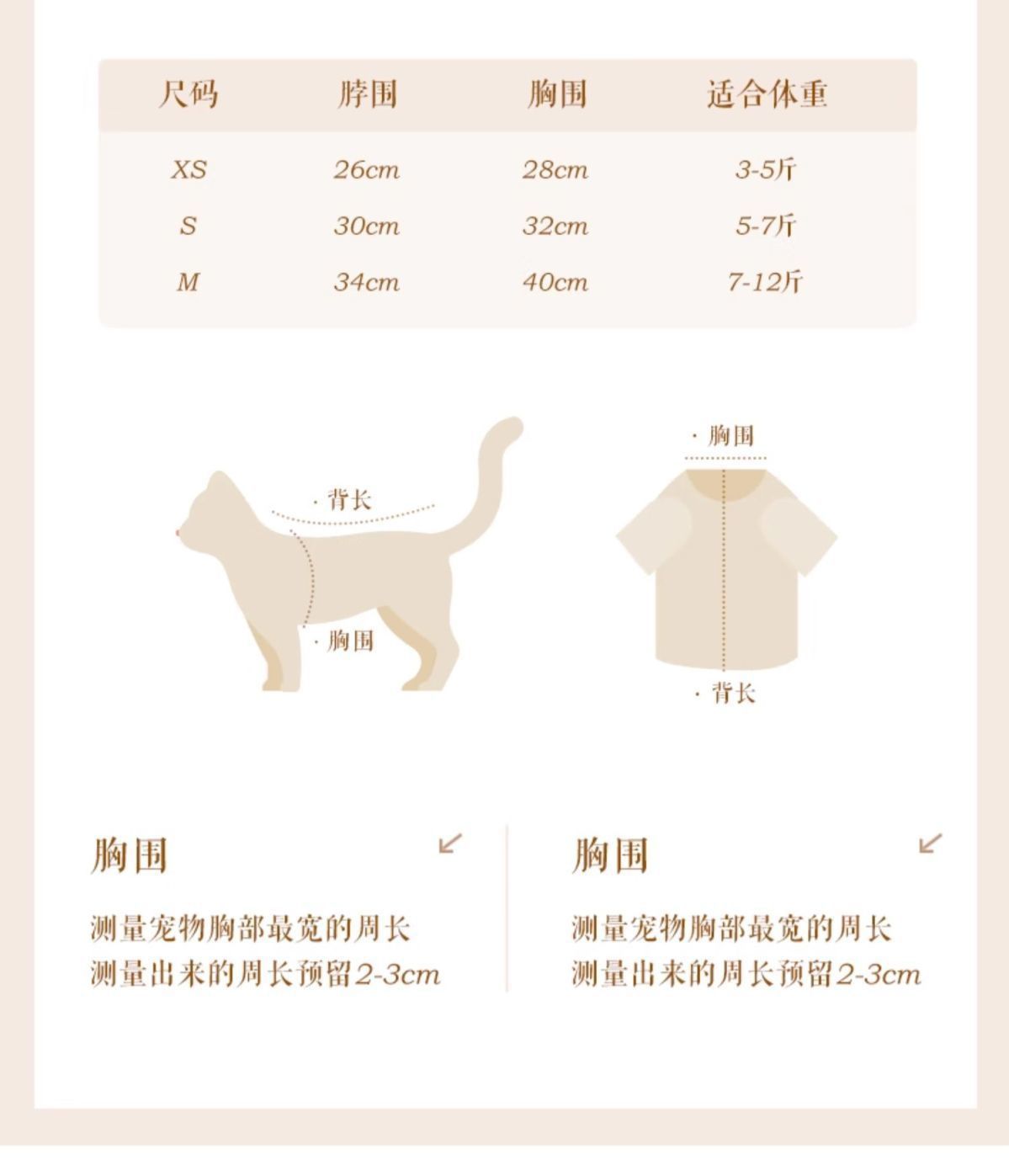 | 尺码 | 脖围 | 胸围 | 适合体重 |
|---|---|---|---|
| XS | 26cm | 28cm | 3-5斤 |
| S | 30cm | 32cm | 5-7斤 |
| M | 34cm | 40cm | 7-12斤 |

· 背长

· 胸围

· 胸围

· 背长

胸围

测量宠物胸部最宽的周长
测量出来的周长预留2-3cm

胸围

测量宠物胸部最宽的周长
测量出来的周长预留2-3cm